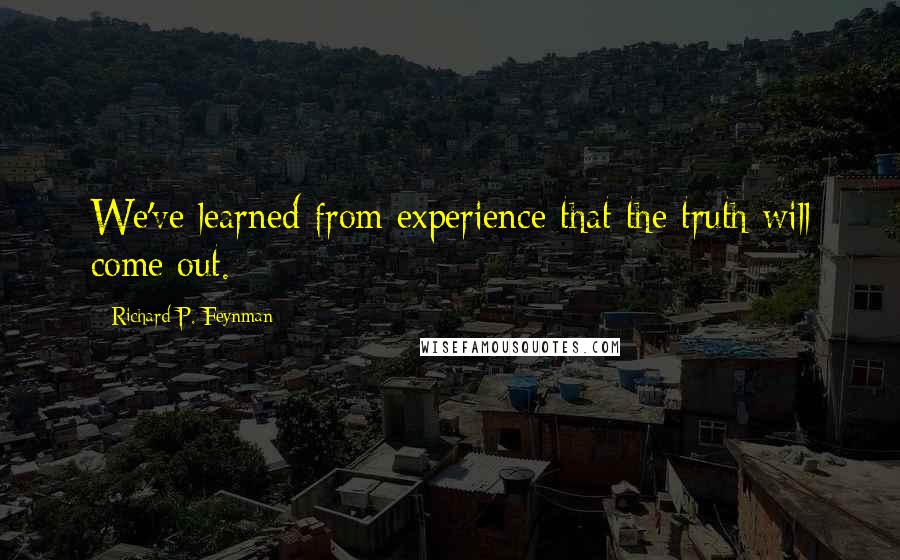 We've learned from experience that the truth will come out.

Richard P. Feynman

WISEFAMOUSQUOTES.COM